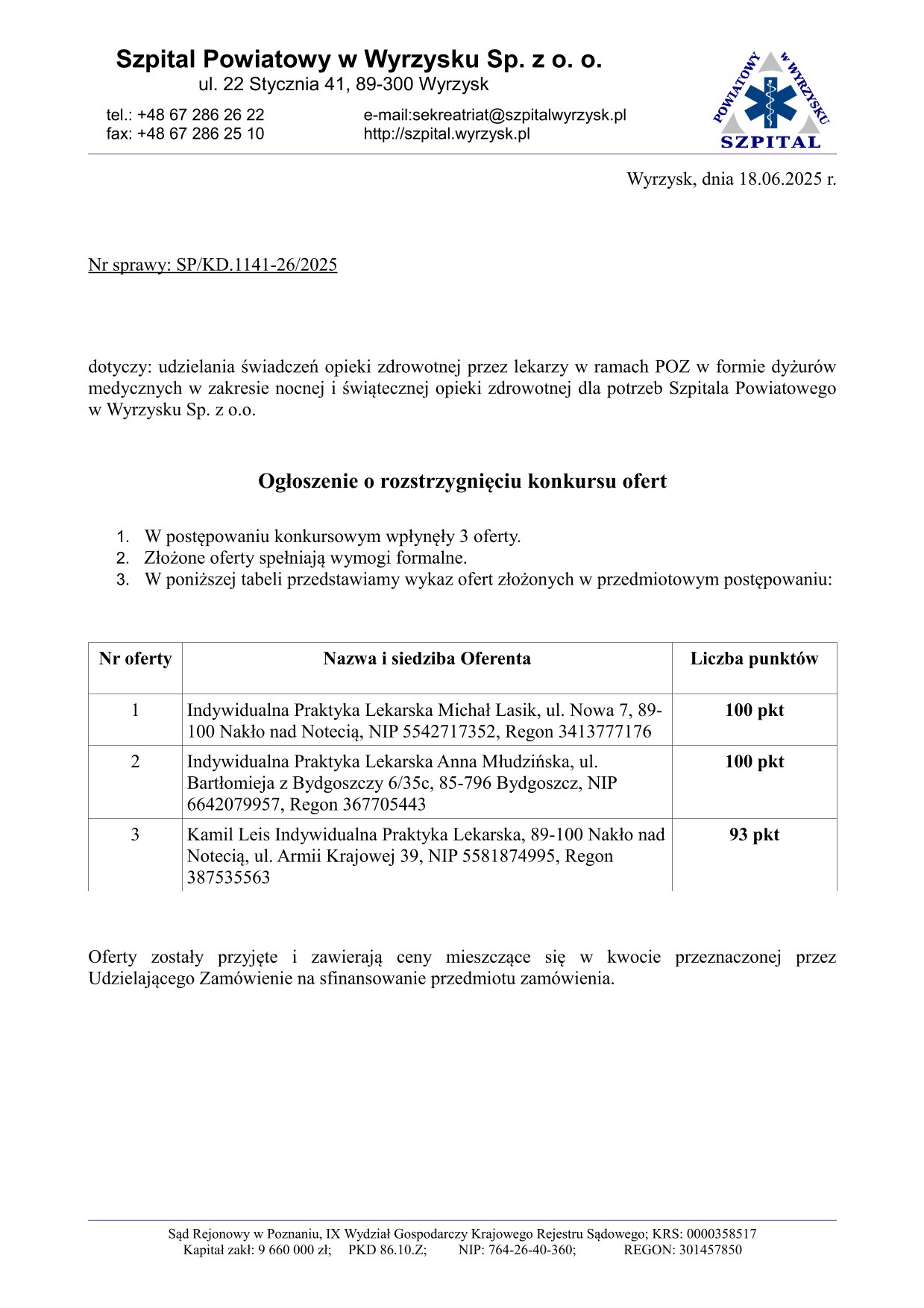 Szpital Powiatowy w Wyrzysku Sp. z o. o.
ul. 22 Stycznia 41, 89-300 Wyrzysk

tel.: +48 67 286 26 22
fax: +48 67 286 25 10

e-mail:sekreatriat@szpitalwyrzysk.pl
http://szpital.wyrzysk.pl

POWIATOWY w WYRZYSKU
SZPITAL

Wyrzysk, dnia 18.06.2025 r.

Nr sprawy: SP/KD.1141-26/2025

dotyczy: udzielania świadczeń opieki zdrowotnej przez lekarzy w ramach POZ w formie dyżurów medycznych w zakresie nocnej i świątecznej opieki zdrowotnej dla potrzeb Szpitala Powiatowego w Wyrzysku Sp. z o.o.

Ogłoszenie o rozstrzygnięciu konkursu ofert

1. W postępowaniu konkursowym wpłynęły 3 oferty.
2. Złożone oferty spełniają wymogi formalne.
3. W poniższej tabeli przedstawiamy wykaz ofert złożonych w przedmiotowym postępowaniu:

| Nr oferty | Nazwa i siedziba Oferenta | Liczba punktów |
|---|---|---|
| 1 | Indywidualna Praktyka Lekarska Michał Lasik, ul. Nowa 7, 89-100 Nakło nad Notecią, NIP 5542717352, Regon 3413777176 | 100 pkt |
| 2 | Indywidualna Praktyka Lekarska Anna Młudzińska, ul. Bartłomieja z Bydgoszczy 6/35c, 85-796 Bydgoszcz, NIP 6642079957, Regon 367705443 | 100 pkt |
| 3 | Kamil Leis Indywidualna Praktyka Lekarska, 89-100 Nakło nad Notecią, ul. Armii Krajowej 39, NIP 5581874995, Regon 387535563 | 93 pkt |

Oferty zostały przyjęte i zawierają ceny mieszczące się w kwocie przeznaczonej przez Udzielającego Zamówienie na sfinansowanie przedmiotu zamówienia.

Sąd Rejonowy w Poznaniu, IX Wydział Gospodarczy Krajowego Rejestru Sądowego; KRS: 0000358517
Kapitał zakł: 9 660 000 zł; PKD 86.10.Z; NIP: 764-26-40-360; REGON: 301457850